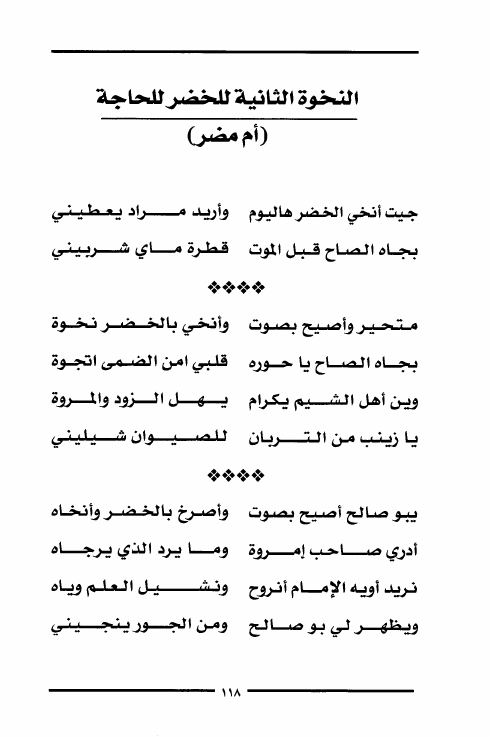 النخوة الثانية للخضر للحاجة
(أم مضر)

جيت أنخي الخضر هاليوم    وأريد مراد يعطيني
بجاه الصاح قبل الموت    قطرة ماي شربيني

❖❖❖❖

متحير وأصيح بصوت    وأنخي بالخضر نخوة
بجاه الصاح يا حوره    قلبي امن الضمى اتجوة
وين أهل الشيم يكرام    يهل الزود والمروة
يا زينب من التربان    للصيوان شيليني

❖❖❖❖

يبو صالح أصيح بصوت    وأصرخ بالخضر وأنخاه
أدري صاحب إمروة    وما يرد الذي يرجاه
نريد أويه الإمام أنروح    ونشيل العلم وياه
ويظهر لي بو صالح    ومن الجور ينجيني

١١٨